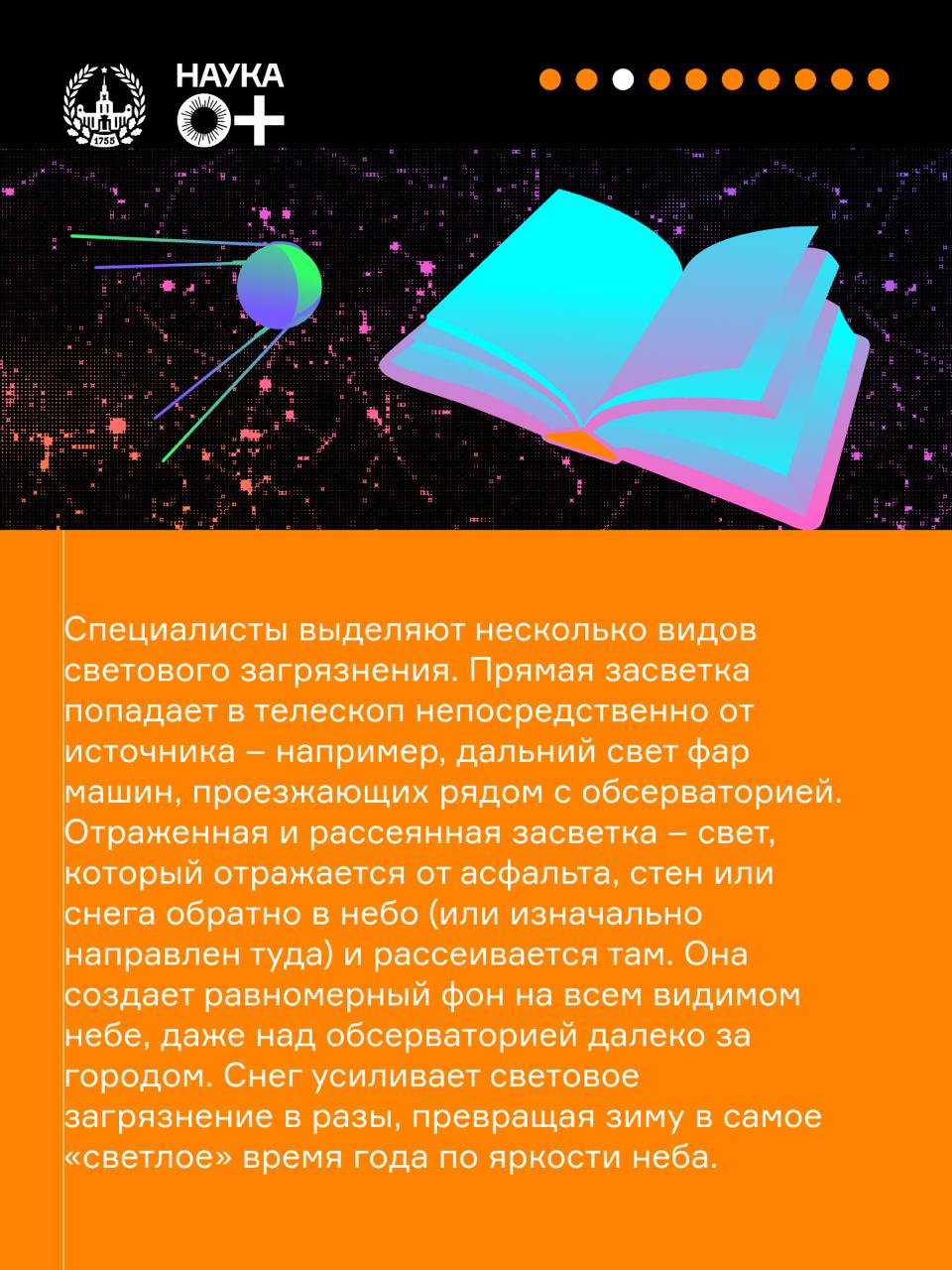 1755

НАУКА
0+

Специалисты выделяют несколько видов светового загрязнения. Прямая засветка попадает в телескоп непосредственно от источника – например, дальний свет фар машин, проезжающих рядом с обсерваторией. Отраженная и рассеянная засветка – свет, который отражается от асфальта, стен или снега обратно в небо (или изначально направлен туда) и рассеивается там. Она создает равномерный фон на всем видимом небе, даже над обсерваторией далеко за городом. Снег усиливает световое загрязнение в разы, превращая зиму в самое «светлое» время года по яркости неба.